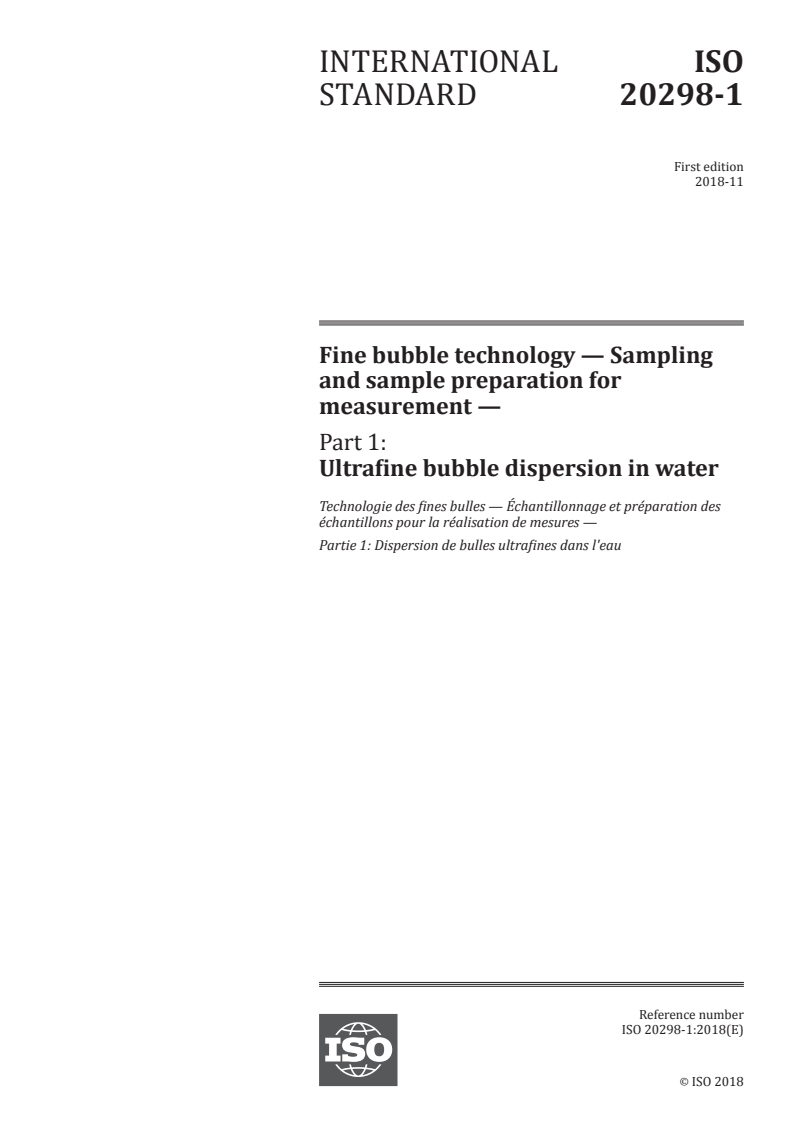 INTERNATIONAL STANDARD

ISO 20298-1

First edition
2018-11

Fine bubble technology — Sampling and sample preparation for measurement —

Part 1:
Ultrafine bubble dispersion in water

Technologie des fines bulles — Échantillonnage et préparation des échantillons pour la réalisation de mesures —

Partie 1: Dispersion de bulles ultrafines dans l'eau

ISO

Reference number
ISO 20298-1:2018(E)

© ISO 2018